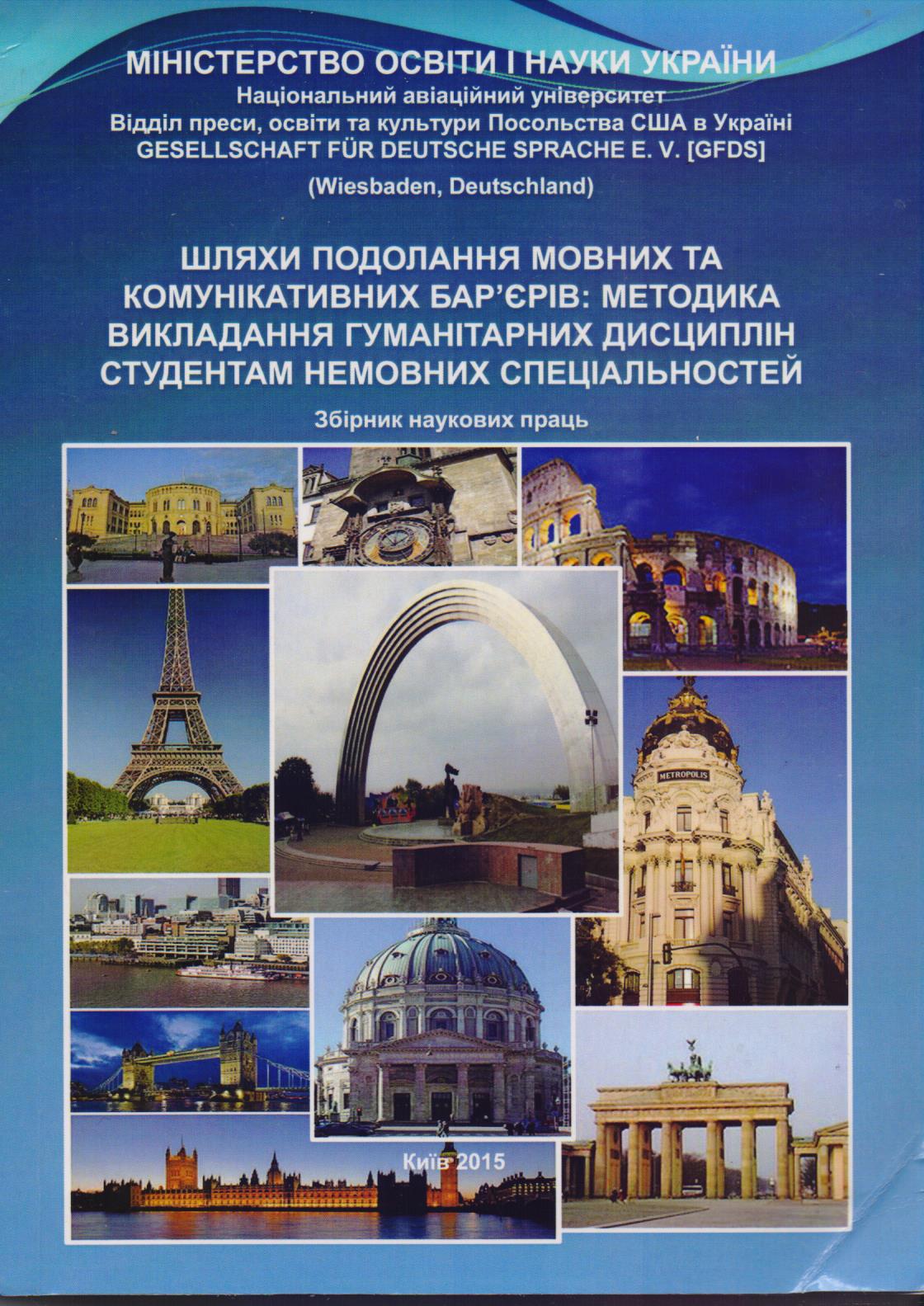 МІНІСТЕРСТВО ОСВІТИ І НАУКИ УКРАЇНИ
Національний авіаційний університет
Відділ преси, освіти та культури Посольства США в Україні
GESELLSCHAFT FÜR DEUTSCHE SPRACHE E. V. [GFDS]
(Wiesbaden, Deutschland)

ШЛЯХИ ПОДОЛАННЯ МОВНИХ ТА КОМУНІКАТИВНИХ БАР'ЄРІВ: МЕТОДИКА ВИКЛАДАННЯ ГУМАНІТАРНИХ ДИСЦИПЛІН СТУДЕНТАМ НЕМОВНИХ СПЕЦІАЛЬНОСТЕЙ

Збірник наукових праць

METROPOLIS

Київ 2015